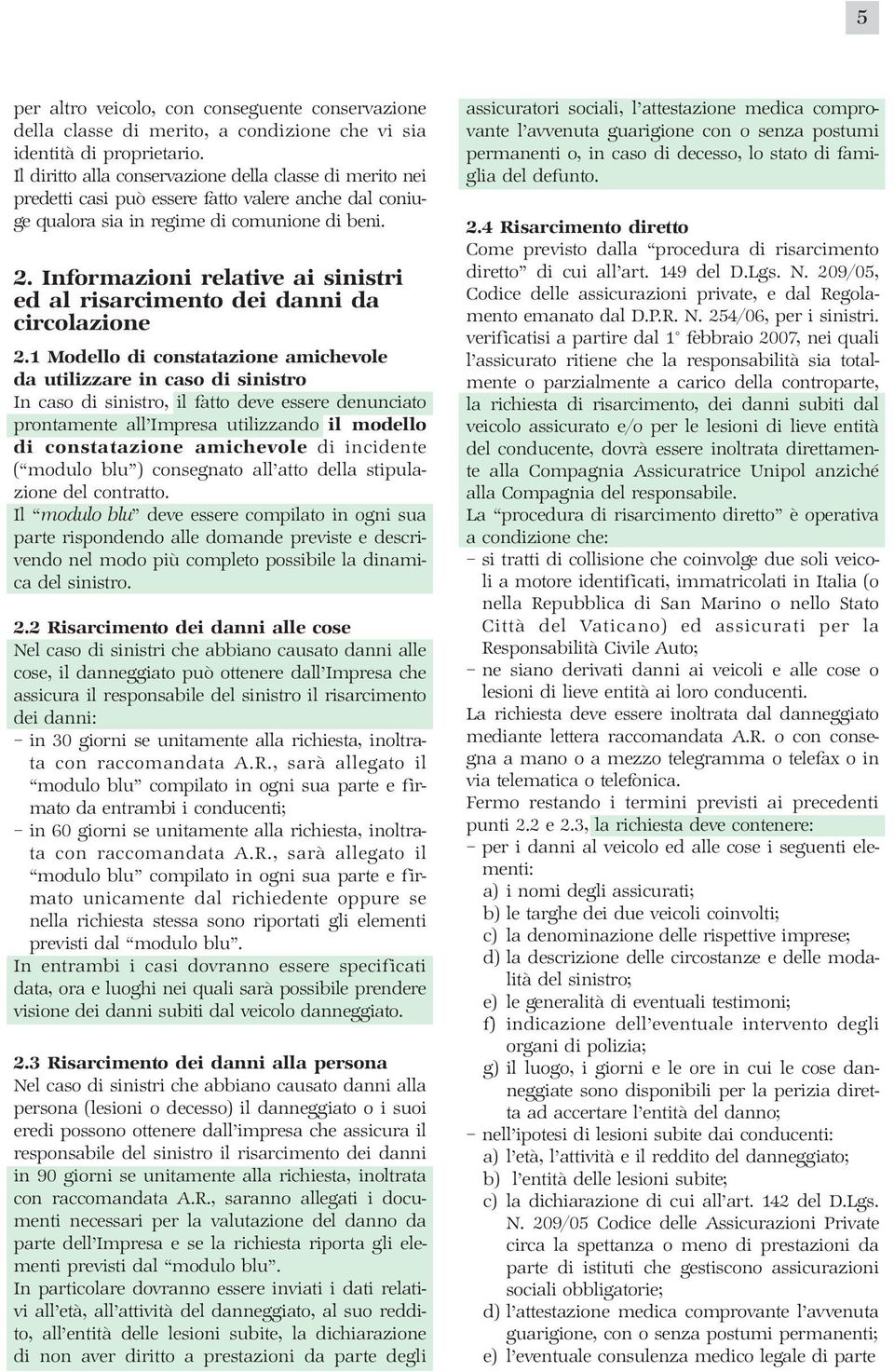 5

per altro veicolo, con conseguente conservazione della classe di merito, a condizione che vi sia identità di proprietario.
Il diritto alla conservazione della classe di merito nei predetti casi può essere fatto valere anche dal coniuge qualora sia in regime di comunione di beni.

2. Informazioni relative ai sinistri ed al risarcimento dei danni da circolazione

2.1 Modello di constatazione amichevole da utilizzare in caso di sinistro
In caso di sinistro, il fatto deve essere denunciato prontamente all'Impresa utilizzando il modello di constatazione amichevole di incidente ("modulo blu") consegnato all'atto della stipulazione del contratto.
Il "modulo blu" deve essere compilato in ogni sua parte rispondendo alle domande previste e descrivendo nel modo più completo possibile la dinamica del sinistro.

2.2 Risarcimento dei danni alle cose
Nel caso di sinistri che abbiano causato danni alle cose, il danneggiato può ottenere dall'Impresa che assicura il responsabile del sinistro il risarcimento dei danni:
– in 30 giorni se unitamente alla richiesta, inoltrata con raccomandata A.R., sarà allegato il "modulo blu" compilato in ogni sua parte e firmato da entrambi i conducenti;
– in 60 giorni se unitamente alla richiesta, inoltrata con raccomandata A.R., sarà allegato il "modulo blu" compilato in ogni sua parte e firmato unicamente dal richiedente oppure se nella richiesta stessa sono riportati gli elementi previsti dal "modulo blu".
In entrambi i casi dovranno essere specificati data, ora e luoghi nei quali sarà possibile prendere visione dei danni subiti dal veicolo danneggiato.

2.3 Risarcimento dei danni alla persona
Nel caso di sinistri che abbiano causato danni alla persona (lesioni o decesso) il danneggiato o i suoi eredi possono ottenere dall'impresa che assicura il responsabile del sinistro il risarcimento dei danni in 90 giorni se unitamente alla richiesta, inoltrata con raccomandata A.R., saranno allegati i documenti necessari per la valutazione del danno da parte dell'Impresa e se la richiesta riporta gli elementi previsti dal "modulo blu".
In particolare dovranno essere inviati i dati relativi all'età, all'attività del danneggiato, al suo reddito, all'entità delle lesioni subite, la dichiarazione di non aver diritto a prestazioni da parte degli assicuratori sociali, l'attestazione medica comprovante l'avvenuta guarigione con o senza postumi permanenti o, in caso di decesso, lo stato di famiglia del defunto.

2.4 Risarcimento diretto
Come previsto dalla "procedura di risarcimento diretto" di cui all'art. 149 del D.Lgs. N. 209/05, Codice delle assicurazioni private, e dal Regolamento emanato dal D.P.R. N. 254/06, per i sinistri. verificatisi a partire dal 1° febbraio 2007, nei quali l'assicurato ritiene che la responsabilità sia totalmente o parzialmente a carico della controparte, la richiesta di risarcimento, dei danni subiti dal veicolo assicurato e/o per le lesioni di lieve entità del conducente, dovrà essere inoltrata direttamente alla Compagnia Assicuratrice Unipol anziché alla Compagnia del responsabile.
La "procedura di risarcimento diretto" è operativa a condizione che:
– si tratti di collisione che coinvolge due soli veicoli a motore identificati, immatricolati in Italia (o nella Repubblica di San Marino o nello Stato Città del Vaticano) ed assicurati per la Responsabilità Civile Auto;
– ne siano derivati danni ai veicoli e alle cose o lesioni di lieve entità ai loro conducenti.
La richiesta deve essere inoltrata dal danneggiato mediante lettera raccomandata A.R. o con consegna a mano o a mezzo telegramma o telefax o in via telematica o telefonica.
Fermo restando i termini previsti ai precedenti punti 2.2 e 2.3, la richiesta deve contenere:
– per i danni al veicolo ed alle cose i seguenti elementi:
a) i nomi degli assicurati;
b) le targhe dei due veicoli coinvolti;
c) la denominazione delle rispettive imprese;
d) la descrizione delle circostanze e delle modalità del sinistro;
e) le generalità di eventuali testimoni;
f) indicazione dell'eventuale intervento degli organi di polizia;
g) il luogo, i giorni e le ore in cui le cose danneggiate sono disponibili per la perizia diretta ad accertare l'entità del danno;
– nell'ipotesi di lesioni subite dai conducenti:
a) l'età, l'attività e il reddito del danneggiato;
b) l'entità delle lesioni subite;
c) la dichiarazione di cui all'art. 142 del D.Lgs. N. 209/05 Codice delle Assicurazioni Private circa la spettanza o meno di prestazioni da parte di istituti che gestiscono assicurazioni sociali obbligatorie;
d) l'attestazione medica comprovante l'avvenuta guarigione, con o senza postumi permanenti;
e) l'eventuale consulenza medico legale di parte